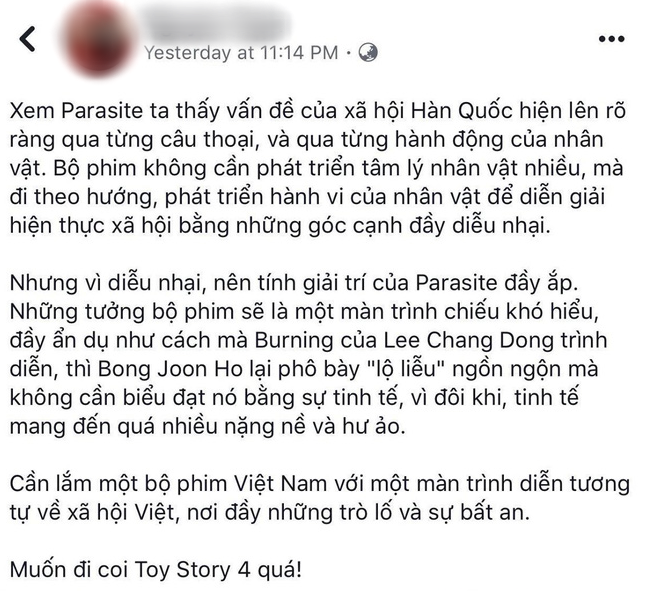 Yesterday at 11:14 PM · 

Xem Parasite ta thấy vấn đề của xã hội Hàn Quốc hiện lên rõ ràng qua từng câu thoại, và qua từng hành động của nhân vật. Bộ phim không cần phát triển tâm lý nhân vật nhiều, mà đi theo hướng, phát triển hành vi của nhân vật để diễn giải hiện thực xã hội bằng những góc cạnh đầy diễu nhại.

Nhưng vì diễu nhại, nên tính giải trí của Parasite đầy ắp. Những tưởng bộ phim sẽ là một màn trình chiếu khó hiểu, đầy ẩn dụ như cách mà Burning của Lee Chang Dong trình diễn, thì Bong Joon Ho lại phô bày "lộ liễu" ngồn ngộn mà không cần biểu đạt nó bằng sự tinh tế, vì đôi khi, tinh tế mang đến quá nhiều nặng nề và hư ảo.

Cần lắm một bộ phim Việt Nam với một màn trình diễn tương tự về xã hội Việt, nơi đầy những trò lố và sự bất an.

Muốn đi coi Toy Story 4 quá!